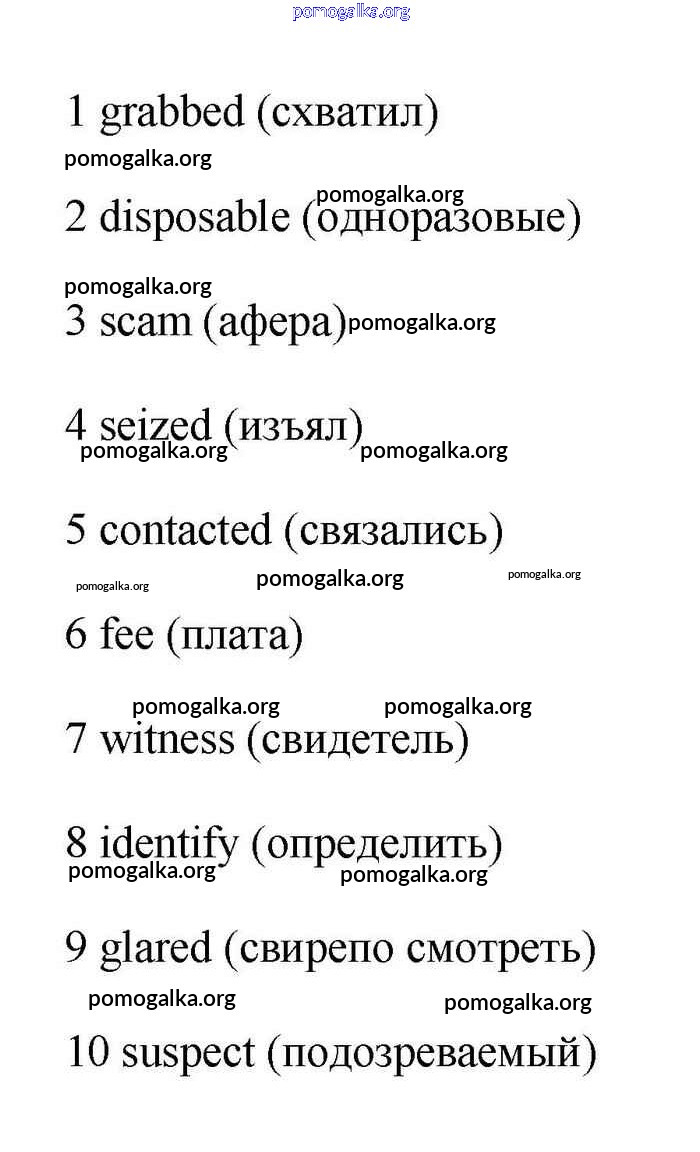 pomogalka.org

1 grabbed (схватил)
pomogalka.org
pomogalka.org
2 disposable (одноразовые)
pomogalka.org
3 scam (афера) pomogalka.org

4 seized (изъял)
pomogalka.org pomogalka.org

5 contacted (связались)
pomogalka.org pomogalka.org pomogalka.org
6 fee (плата)

pomogalka.org pomogalka.org
7 witness (свидетель)

8 identify (определить)
pomogalka.org pomogalka.org

9 glared (свирепо смотреть)
pomogalka.org pomogalka.org
10 suspect (подозреваемый)